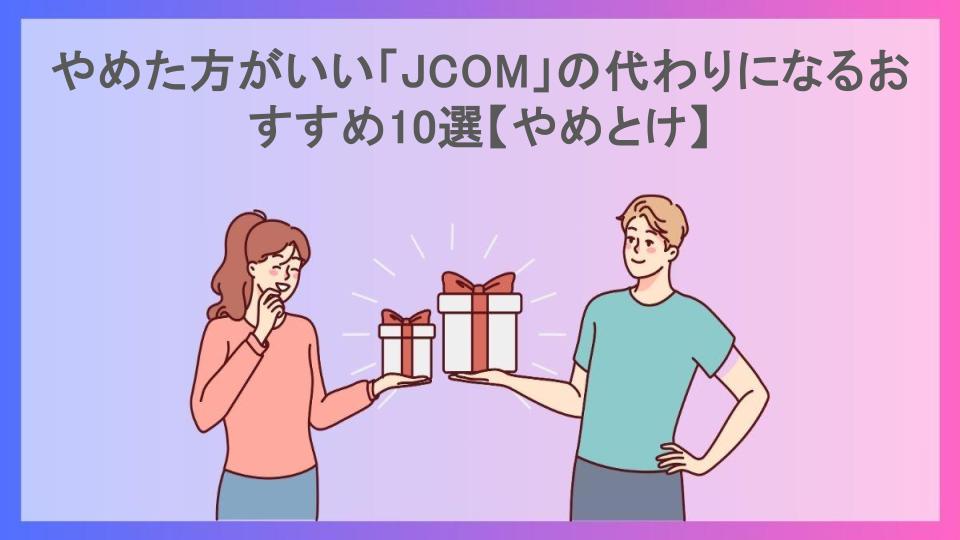 やめた方がいい「JCOM」の代わりになるおすすめ10選【やめとけ】